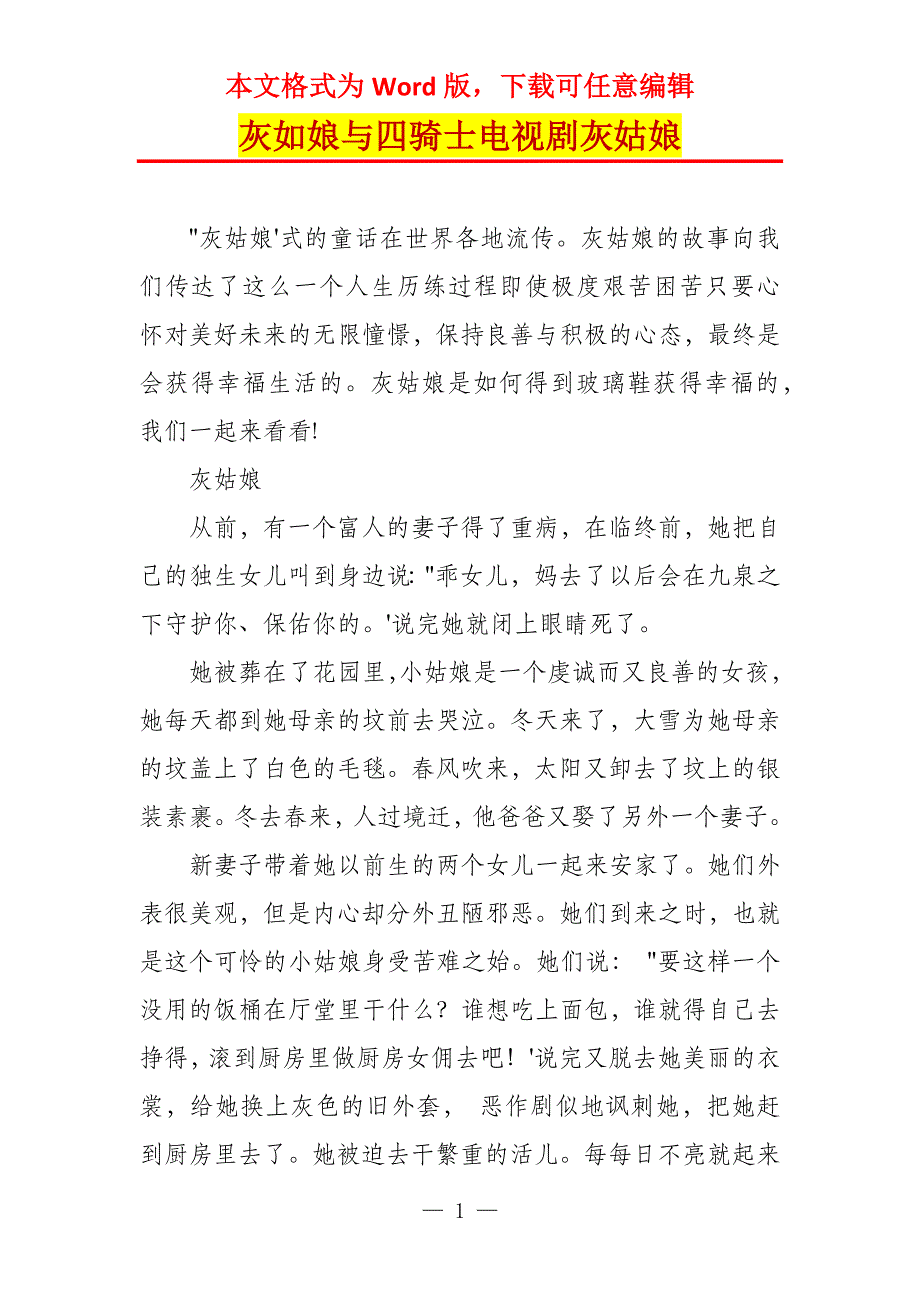 本文格式为 Word 版，下载可任意编辑

灰如娘与四骑士电视剧灰姑娘

"灰姑娘'式的童话在世界各地流传。灰姑娘的故事向我们传达了这么一个人生历练过程即使极度艰苦困苦只要心怀对美好未来的无限憧憬，保持良善与积极的心态，最终是会获得幸福生活的。灰姑娘是如何得到玻璃鞋获得幸福的，我们一起来看看!

灰姑娘

从前，有一个富人的妻子得了重病，在临终前，她把自己的独生女儿叫到身边说: "乖女儿，妈去了以后会在九泉之下守护你、保佑你的。'说完她就闭上眼睛死了。

她被葬在了花园里,小姑娘是一个虔诚而又良善的女孩，她每天都到她母亲的坟前去哭泣。冬天来了，大雪为她母亲的坟盖上了白色的毛毯。春风吹来，太阳又卸去了坟上的银装素裹。冬去春来，人过境迁，他爸爸又娶了另外一个妻子。

新妻子带着她以前生的两个女儿一起来安家了。她们外表很美观，但是内心却分外丑陋邪恶。她们到来之时，也就是这个可怜的小姑娘身受苦难之始。她们说： "要这样一个没用的饭桶在厅堂里干什么？谁想吃上面包，谁就得自己去挣得，滚到厨房里做厨房女佣去吧！'说完又脱去她美丽的衣裳，给她换上灰色的旧外套， 恶作剧似地讽刺她，把她赶到厨房里去了。她被迫去干繁重的活儿。每每日不亮就起来

— 1 —